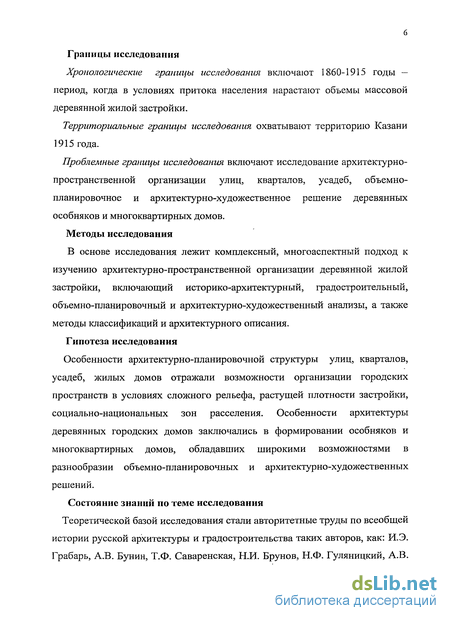 6

Границы исследования

Хронологические границы исследования включают 1860-1915 годы – период, когда в условиях притока населения нарастают объемы массовой деревянной жилой застройки.

Территориальные границы исследования охватывают территорию Казани 1915 года.

Проблемные границы исследования включают исследование архитектурно-пространственной организации улиц, кварталов, усадеб, объемно-планировочное и архитектурно-художественное решение деревянных особняков и многоквартирных домов.

Методы исследования

В основе исследования лежит комплексный, многоаспектный подход к изучению архитектурно-пространственной организации деревянной жилой застройки, включающий историко-архитектурный, градостроительный, объемно-планировочный и архитектурно-художественный анализы, а также методы классификаций и архитектурного описания.

Гипотеза исследования

Особенности архитектурно-планировочной структуры улиц, кварталов, усадеб, жилых домов отражали возможности организации городских пространств в условиях сложного рельефа, растущей плотности застройки, социально-национальных зон расселения. Особенности архитектуры деревянных городских домов заключались в формировании особняков и многоквартирных домов, обладавших широкими возможностями в разнообразии объемно-планировочных и архитектурно-художественных решений.

Состояние знаний по теме исследования

Теоретической базой исследования стали авторитетные труды по всеобщей истории русской архитектуры и градостроительства таких авторов, как: И.Э. Грабарь, А.В. Бунин, Т.Ф. Саваренская, Н.И. Брунов, Н.Ф. Гуляницкий, А.В.

dsLib.net
библиотека диссертаций